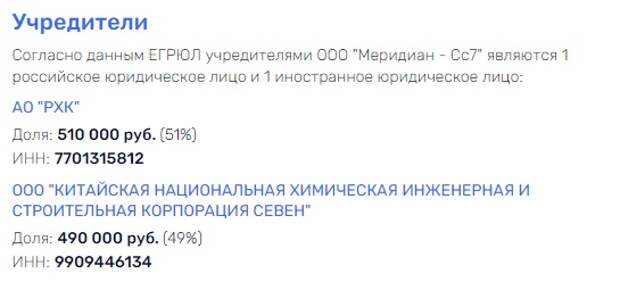 Учредители

Согласно данным ЕГРЮЛ учредителями ООО "Меридиан - Сс7" являются 1 российское юридическое лицо и 1 иностранное юридическое лицо:

АО "РХК"

Доля: 510 000 руб. (51%)

ИНН: 7701315812

ООО "КИТАЙСКАЯ НАЦИОНАЛЬНАЯ ХИМИЧЕСКАЯ ИНЖЕНЕРНАЯ И СТРОИТЕЛЬНАЯ КОРПОРАЦИЯ СЕВЕН"

Доля: 490 000 руб. (49%)

ИНН: 9909446134